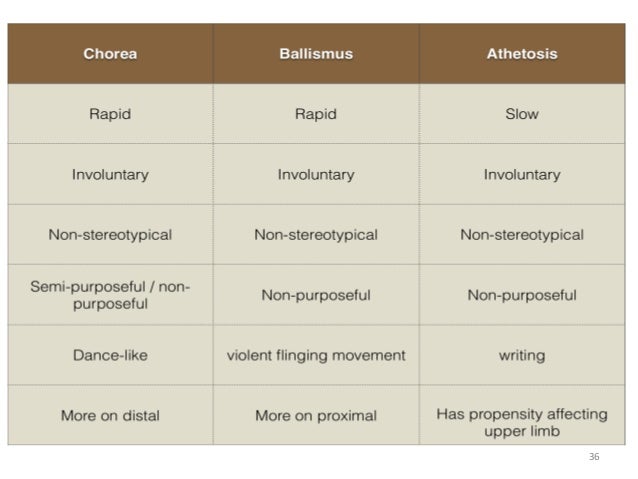 | Chorea | Ballismus | Athetosis |
|---|---|---|
| Rapid | Rapid | Slow |
| Involuntary | Involuntary | Involuntary |
| Non-stereotypical | Non-stereotypical | Non-stereotypical |
| Semi-purposeful / non-purposeful | Non-purposeful | Non-purposeful |
| Dance-like | violent flinging movement | writing |
| More on distal | More on proximal | Has propensity affecting upper limb |

36